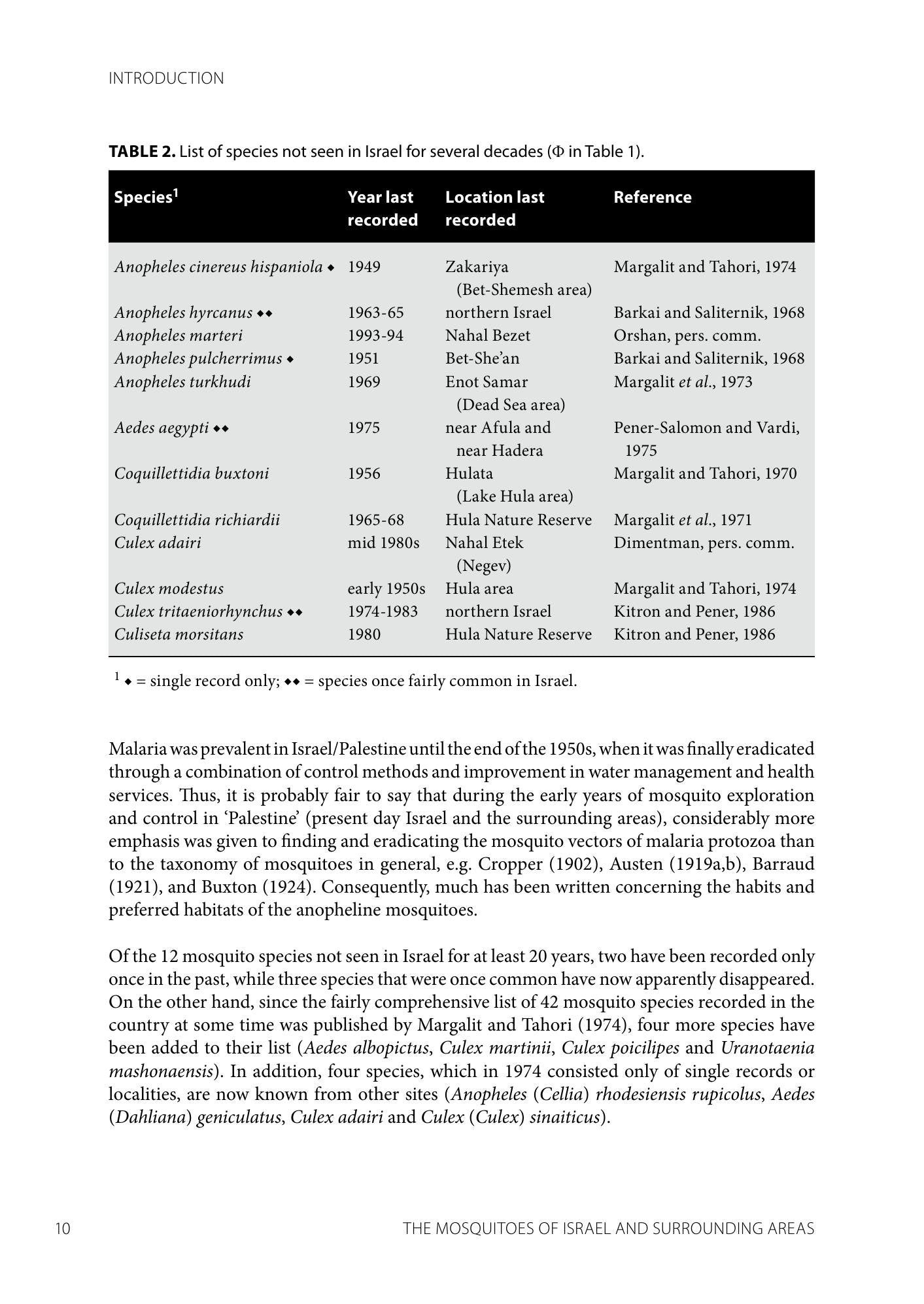 INTRODUCTION

TABLE 2. List of species not seen in Israel for several decades (Φ in Table 1).

| Species$^{1}$ | Year last recorded | Location last recorded | Reference |
|---|---|---|---|
| Anopheles cinereus hispaniola ◆ | 1949 | Zakariya (Bet-Shemesh area) | Margalit and Tahori, 1974 |
| Anopheles hyrcanus ◆◆ | 1963-65 | northern Israel | Barkai and Saliternik, 1968 |
| Anopheles marteri | 1993-94 | Nahal Bezet | Orshan, pers. comm. |
| Anopheles pulcherrimus ◆ | 1951 | Bet-She'an | Barkai and Saliternik, 1968 |
| Anopheles turkhudi | 1969 | Enot Samar (Dead Sea area) | Margalit et al., 1973 |
| Aedes aegypti ◆◆ | 1975 | near Afula and near Hadera | Pener-Salomon and Vardi, 1975 |
| Coquillettidia buxtoni | 1956 | Hulata (Lake Hula area) | Margalit and Tahori, 1970 |
| Coquillettidia richiardii | 1965-68 | Hula Nature Reserve | Margalit et al., 1971 |
| Culex adairi | mid 1980s | Nahal Etek (Negev) | Dimentman, pers. comm. |
| Culex modestus | early 1950s | Hula area | Margalit and Tahori, 1974 |
| Culex tritaeniorhynchus ◆◆ | 1974-1983 | northern Israel | Kitron and Pener, 1986 |
| Culiseta morsitans | 1980 | Hula Nature Reserve | Kitron and Pener, 1986 |

$^{1}$ ◆ = single record only; ◆◆ = species once fairly common in Israel.

Malaria was prevalent in Israel/Palestine until the end of the 1950s, when it was finally eradicated through a combination of control methods and improvement in water management and health services. Thus, it is probably fair to say that during the early years of mosquito exploration and control in 'Palestine' (present day Israel and the surrounding areas), considerably more emphasis was given to finding and eradicating the mosquito vectors of malaria protozoa than to the taxonomy of mosquitoes in general, e.g. Cropper (1902), Austen (1919a,b), Barraud (1921), and Buxton (1924). Consequently, much has been written concerning the habits and preferred habitats of the anopheline mosquitoes.

Of the 12 mosquito species not seen in Israel for at least 20 years, two have been recorded only once in the past, while three species that were once common have now apparently disappeared. On the other hand, since the fairly comprehensive list of 42 mosquito species recorded in the country at some time was published by Margalit and Tahori (1974), four more species have been added to their list (Aedes albopictus, Culex martinii, Culex poicilipes and Uranotaenia mashonaensis). In addition, four species, which in 1974 consisted only of single records or localities, are now known from other sites (Anopheles (Cellia) rhodesiensis rupicolus, Aedes (Dahliana) geniculatus, Culex adairi and Culex (Culex) sinaiticus).

10 THE MOSQUITOES OF ISRAEL AND SURROUNDING AREAS